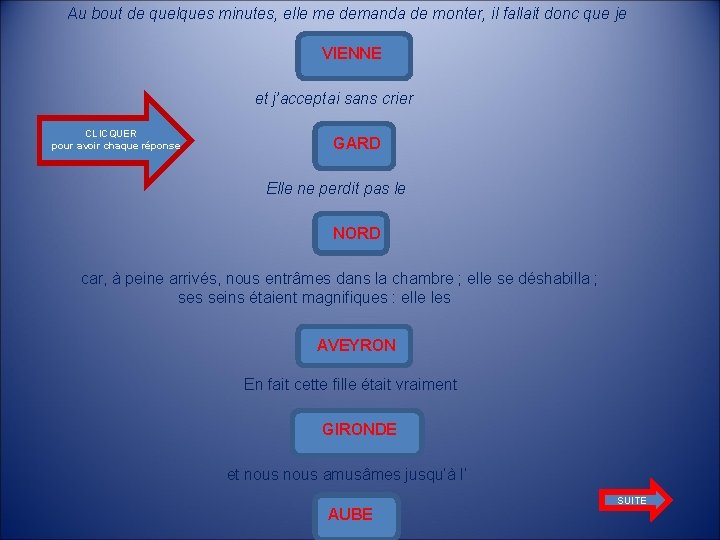 Au bout de quelques minutes, elle me demanda de monter, il fallait donc que je

VIENNE

et j'acceptai sans crier

CLICQUER
pour avoir chaque réponse

GARD

Elle ne perdit pas le

NORD

car, à peine arrivés, nous entrâmes dans la chambre ; elle se déshabilla ; ses seins étaient magnifiques : elle les

AVEYRON

En fait cette fille était vraiment

GIRONDE

et nous nous amusâmes jusqu'à l'

AUBE

SUITE